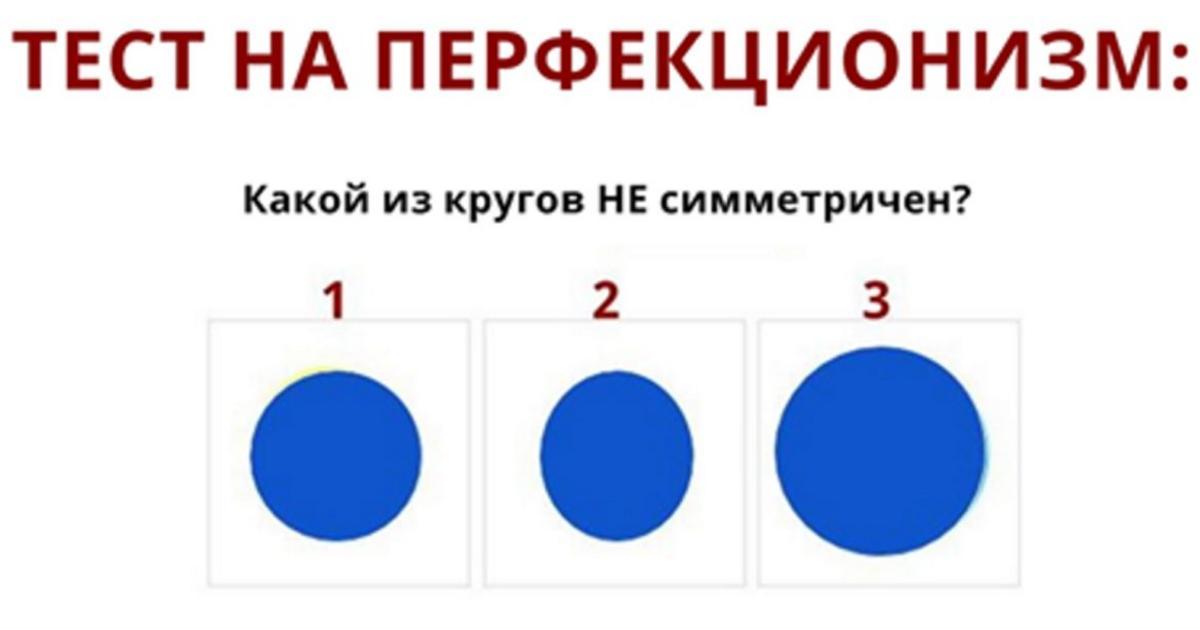 ТЕСТ НА ПЕРФЕКЦИОНИЗМ:

Какой из кругов НЕ симметричен?

1

2

3